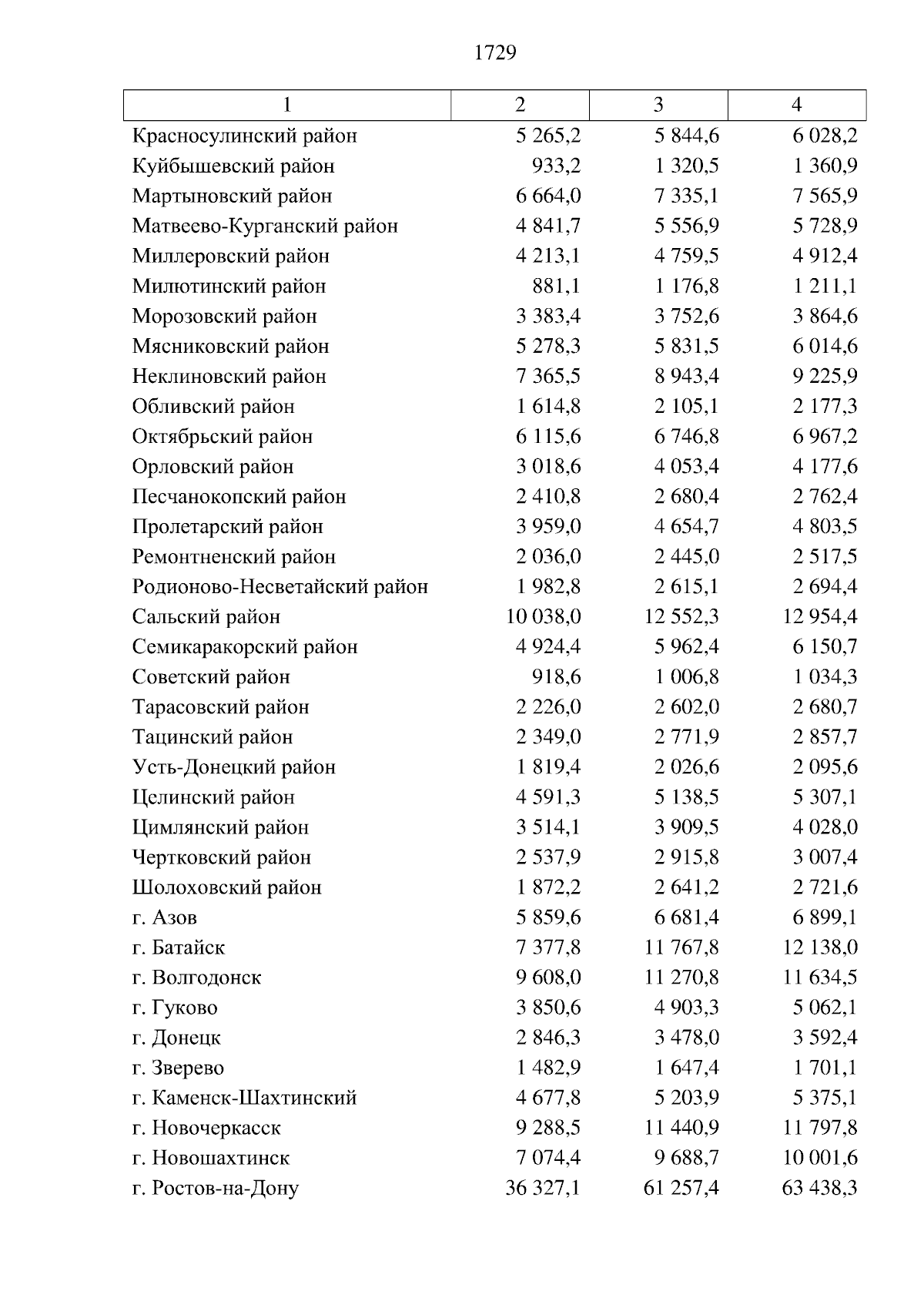 1729

| 1 | 2 | 3 | 4 |
|---|---|---|---|
| Красносулинский район | 5 265,2 | 5 844,6 | 6 028,2 |
| Куйбышевский район | 933,2 | 1 320,5 | 1 360,9 |
| Мартыновский район | 6 664,0 | 7 335,1 | 7 565,9 |
| Матвеево-Курганский район | 4 841,7 | 5 556,9 | 5 728,9 |
| Миллеровский район | 4 213,1 | 4 759,5 | 4 912,4 |
| Милютинский район | 881,1 | 1 176,8 | 1 211,1 |
| Морозовский район | 3 383,4 | 3 752,6 | 3 864,6 |
| Мясниковский район | 5 278,3 | 5 831,5 | 6 014,6 |
| Неклиновский район | 7 365,5 | 8 943,4 | 9 225,9 |
| Обливский район | 1 614,8 | 2 105,1 | 2 177,3 |
| Октябрьский район | 6 115,6 | 6 746,8 | 6 967,2 |
| Орловский район | 3 018,6 | 4 053,4 | 4 177,6 |
| Песчанокопский район | 2 410,8 | 2 680,4 | 2 762,4 |
| Пролетарский район | 3 959,0 | 4 654,7 | 4 803,5 |
| Ремонтненский район | 2 036,0 | 2 445,0 | 2 517,5 |
| Родионово-Несветайский район | 1 982,8 | 2 615,1 | 2 694,4 |
| Сальский район | 10 038,0 | 12 552,3 | 12 954,4 |
| Семикаракорский район | 4 924,4 | 5 962,4 | 6 150,7 |
| Советский район | 918,6 | 1 006,8 | 1 034,3 |
| Тарасовский район | 2 226,0 | 2 602,0 | 2 680,7 |
| Тацинский район | 2 349,0 | 2 771,9 | 2 857,7 |
| Усть-Донецкий район | 1 819,4 | 2 026,6 | 2 095,6 |
| Целинский район | 4 591,3 | 5 138,5 | 5 307,1 |
| Цимлянский район | 3 514,1 | 3 909,5 | 4 028,0 |
| Чертковский район | 2 537,9 | 2 915,8 | 3 007,4 |
| Шолоховский район | 1 872,2 | 2 641,2 | 2 721,6 |
| г. Азов | 5 859,6 | 6 681,4 | 6 899,1 |
| г. Батайск | 7 377,8 | 11 767,8 | 12 138,0 |
| г. Волгодонск | 9 608,0 | 11 270,8 | 11 634,5 |
| г. Гуково | 3 850,6 | 4 903,3 | 5 062,1 |
| г. Донецк | 2 846,3 | 3 478,0 | 3 592,4 |
| г. Зверево | 1 482,9 | 1 647,4 | 1 701,1 |
| г. Каменск-Шахтинский | 4 677,8 | 5 203,9 | 5 375,1 |
| г. Новочеркасск | 9 288,5 | 11 440,9 | 11 797,8 |
| г. Новошахтинск | 7 074,4 | 9 688,7 | 10 001,6 |
| г. Ростов-на-Дону | 36 327,1 | 61 257,4 | 63 438,3 |